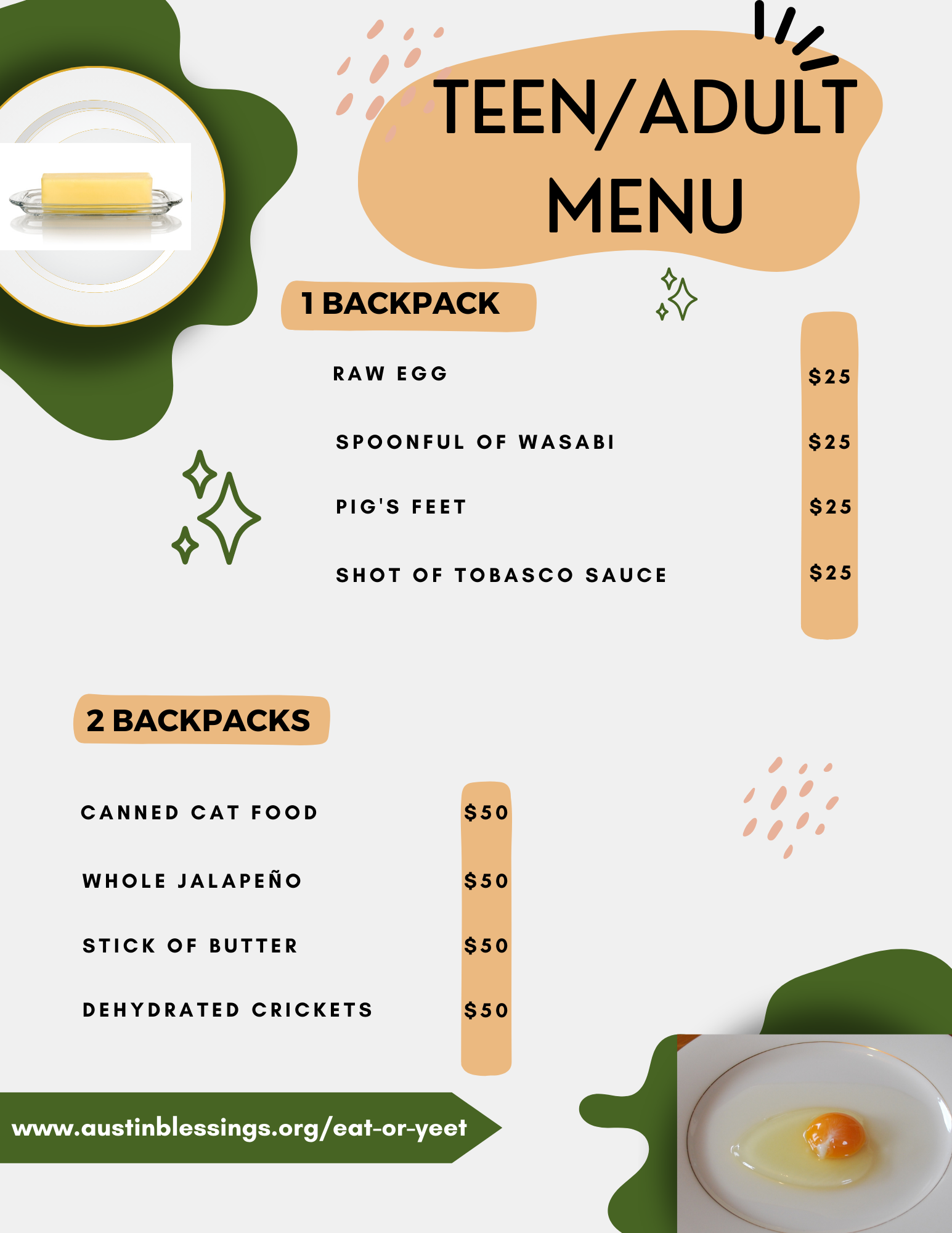 TEEN/ADULT MENU

1 BACKPACK

RAW EGG $25

SPOONFUL OF WASABI $25

PIG'S FEET $25

SHOT OF TOBASCO SAUCE $25

2 BACKPACKS

CANNED CAT FOOD $50

WHOLE JALAPEÑO $50

STICK OF BUTTER $50

DEHYDRATED CRICKETS $50

www.austinblessings.org/eat-or-yeet